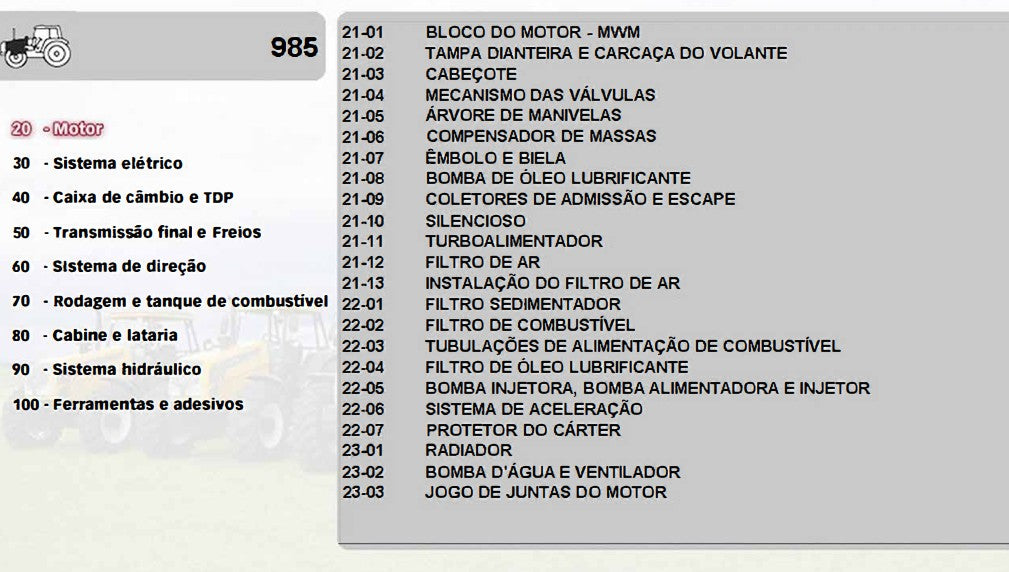 985

20 - Motor
30 - Sistema elétrico
40 - Caixa de câmbio e TDP
50 - Transmissão final e Freios
60 - Sistema de direção
70 - Rodagem e tanque de combustível
80 - Cabine e lataria
90 - Sistema hidráulico
100 - Ferramentas e adesivos

21-01 BLOCO DO MOTOR - MWM
21-02 TAMPA DIANTEIRA E CARCAÇA DO VOLANTE
21-03 CABEÇOTE
21-04 MECANISMO DAS VÁLVULAS
21-05 ÁRVORE DE MANIVELAS
21-06 COMPENSADOR DE MASSAS
21-07 ÊMBOLO E BIELA
21-08 BOMBA DE ÓLEO LUBRIFICANTE
21-09 COLETORES DE ADMISSÃO E ESCAPE
21-10 SILENCIOSO
21-11 TURBOALIMENTADOR
21-12 FILTRO DE AR
21-13 INSTALAÇÃO DO FILTRO DE AR
22-01 FILTRO SEDIMENTADOR
22-02 FILTRO DE COMBUSTÍVEL
22-03 TUBULAÇÕES DE ALIMENTAÇÃO DE COMBUSTÍVEL
22-04 FILTRO DE ÓLEO LUBRIFICANTE
22-05 BOMBA INJETORA, BOMBA ALIMENTADORA E INJETOR
22-06 SISTEMA DE ACELERAÇÃO
22-07 PROTETOR DO CÁRTER
23-01 RADIADOR
23-02 BOMBA D'ÁGUA E VENTILADOR
23-03 JOGO DE JUNTAS DO MOTOR